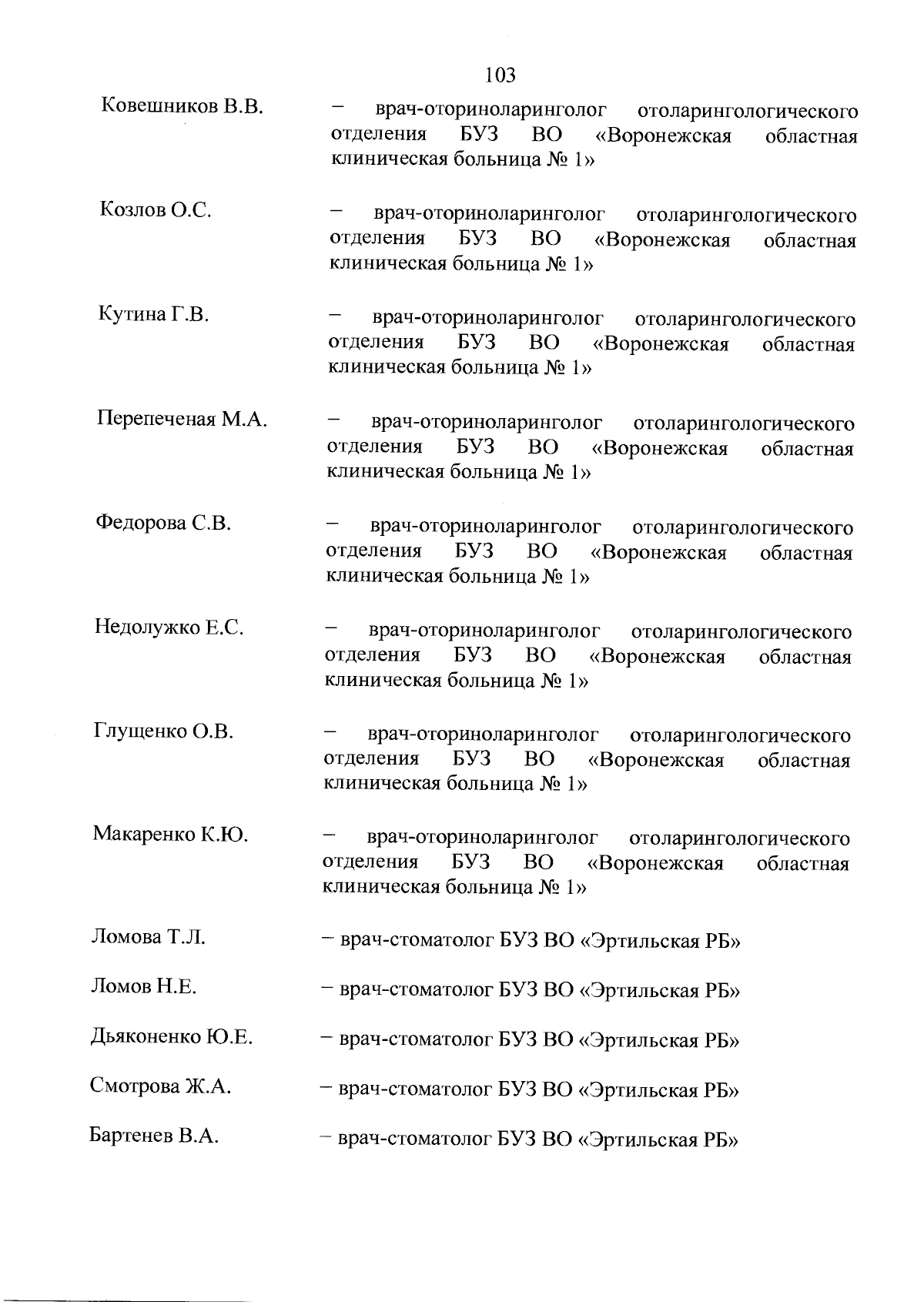 103

Ковешников В.В. – врач-оториноларинголог отоларингологического отделения БУЗ ВО «Воронежская областная клиническая больница № 1»

Козлов О.С. – врач-оториноларинголог отоларингологического отделения БУЗ ВО «Воронежская областная клиническая больница № 1»

Кутина Г.В. – врач-оториноларинголог отоларингологического отделения БУЗ ВО «Воронежская областная клиническая больница № 1»

Перепеченая М.А. – врач-оториноларинголог отоларингологического отделения БУЗ ВО «Воронежская областная клиническая больница № 1»

Федорова С.В. – врач-оториноларинголог отоларингологического отделения БУЗ ВО «Воронежская областная клиническая больница № 1»

Недолужко Е.С. – врач-оториноларинголог отоларингологического отделения БУЗ ВО «Воронежская областная клиническая больница № 1»

Глущенко О.В. – врач-оториноларинголог отоларингологического отделения БУЗ ВО «Воронежская областная клиническая больница № 1»

Макаренко К.Ю. – врач-оториноларинголог отоларингологического отделения БУЗ ВО «Воронежская областная клиническая больница № 1»

Ломова Т.Л. – врач-стоматолог БУЗ ВО «Эртильская РБ»

Ломов Н.Е. – врач-стоматолог БУЗ ВО «Эртильская РБ»

Дьяконенко Ю.Е. – врач-стоматолог БУЗ ВО «Эртильская РБ»

Смотрова Ж.А. – врач-стоматолог БУЗ ВО «Эртильская РБ»

Бартенев В.А. – врач-стоматолог БУЗ ВО «Эртильская РБ»